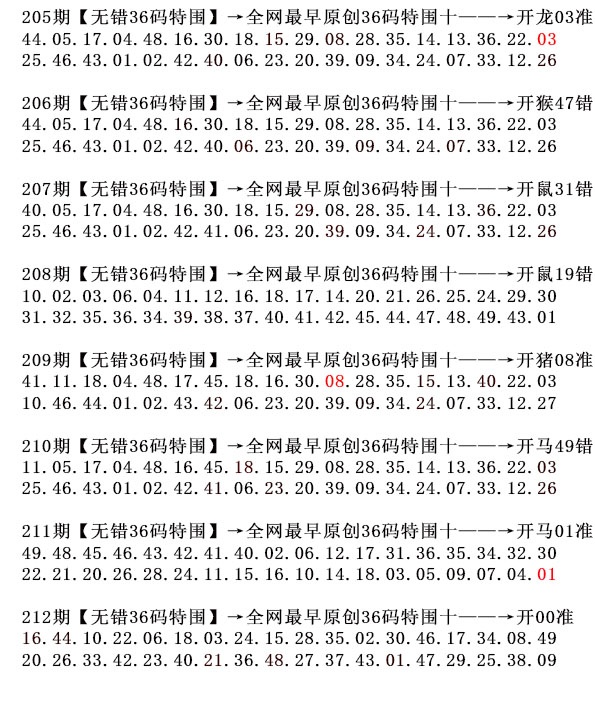 205期【无错36码特围】→全网最早原创36码特围十——→开龙03准
44.05.17.04.48.16.30.18.15.29.08.28.35.14.13.36.22.03
25.46.43.01.02.42.40.06.23.20.39.09.34.24.07.33.12.26

206期【无错36码特围】→全网最早原创36码特围十——→开猴47错
44.05.17.04.48.16.30.18.15.29.08.28.35.14.13.36.22.03
25.46.43.01.02.42.40.06.23.20.39.09.34.24.07.33.12.26

207期【无错36码特围】→全网最早原创36码特围十——→开鼠31错
40.05.17.04.48.16.30.18.15.29.08.28.35.14.13.36.22.03
25.46.43.01.02.42.41.06.23.20.39.09.34.24.07.33.12.26

208期【无错36码特围】→全网最早原创36码特围十——→开鼠19错
10.02.03.06.04.11.12.16.18.17.14.20.21.26.25.24.29.30
31.32.35.36.34.39.38.37.40.41.42.45.44.47.48.49.43.01

209期【无错36码特围】→全网最早原创36码特围十——→开猪08准
41.11.18.04.48.17.45.18.16.30.08.28.35.15.13.40.22.03
10.46.44.01.02.43.42.06.23.20.39.09.34.24.07.33.12.27

210期【无错36码特围】→全网最早原创36码特围十——→开马49错
11.05.17.04.48.16.45.18.15.29.08.28.35.14.13.36.22.03
25.46.43.01.02.42.41.06.23.20.39.09.34.24.07.33.12.26

211期【无错36码特围】→全网最早原创36码特围十——→开马01准
49.48.45.46.43.42.41.40.02.06.12.17.31.36.35.34.32.30
22.21.20.26.28.24.11.15.16.10.14.18.03.05.09.07.04.01

212期【无错36码特围】→全网最早原创36码特围十——→开00准
16.44.10.22.06.18.03.24.15.28.35.02.30.46.17.34.08.49
20.26.33.42.23.40.21.36.48.27.37.43.01.47.29.25.38.09